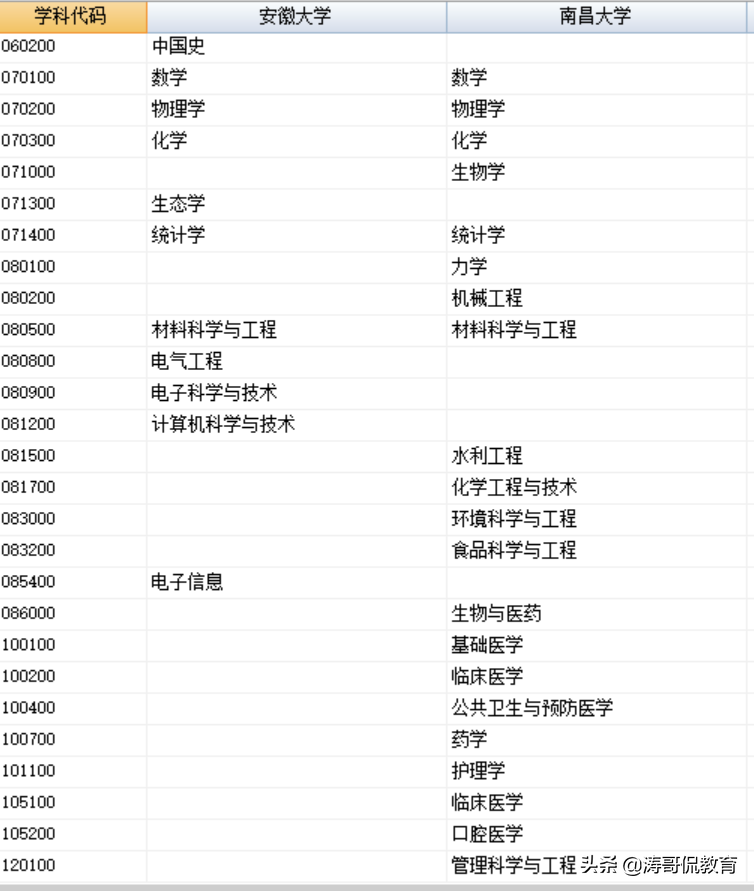 | 学科代码 | 安徽大学 | 南昌大学 |
|---|---|---|
| 060200 | 中国史 | |
| 070100 | 数学 | 数学 |
| 070200 | 物理学 | 物理学 |
| 070300 | 化学 | 化学 |
| 071000 | | 生物学 |
| 071300 | 生态学 | |
| 071400 | 统计学 | 统计学 |
| 080100 | | 力学 |
| 080200 | | 机械工程 |
| 080500 | 材料科学与工程 | 材料科学与工程 |
| 080800 | 电气工程 | |
| 080900 | 电子科学与技术 | |
| 081200 | 计算机科学与技术 | |
| 081500 | | 水利工程 |
| 081700 | | 化学工程与技术 |
| 083000 | | 环境科学与工程 |
| 083200 | | 食品科学与工程 |
| 085400 | 电子信息 | |
| 086000 | | 生物与医药 |
| 100100 | | 基础医学 |
| 100200 | | 临床医学 |
| 100400 | | 公共卫生与预防医学 |
| 100700 | | 药学 |
| 101100 | | 护理学 |
| 105100 | | 临床医学 |
| 105200 | | 口腔医学 |
| 120100 | | 管理科学与工程 |

头条 @涛哥侃教育